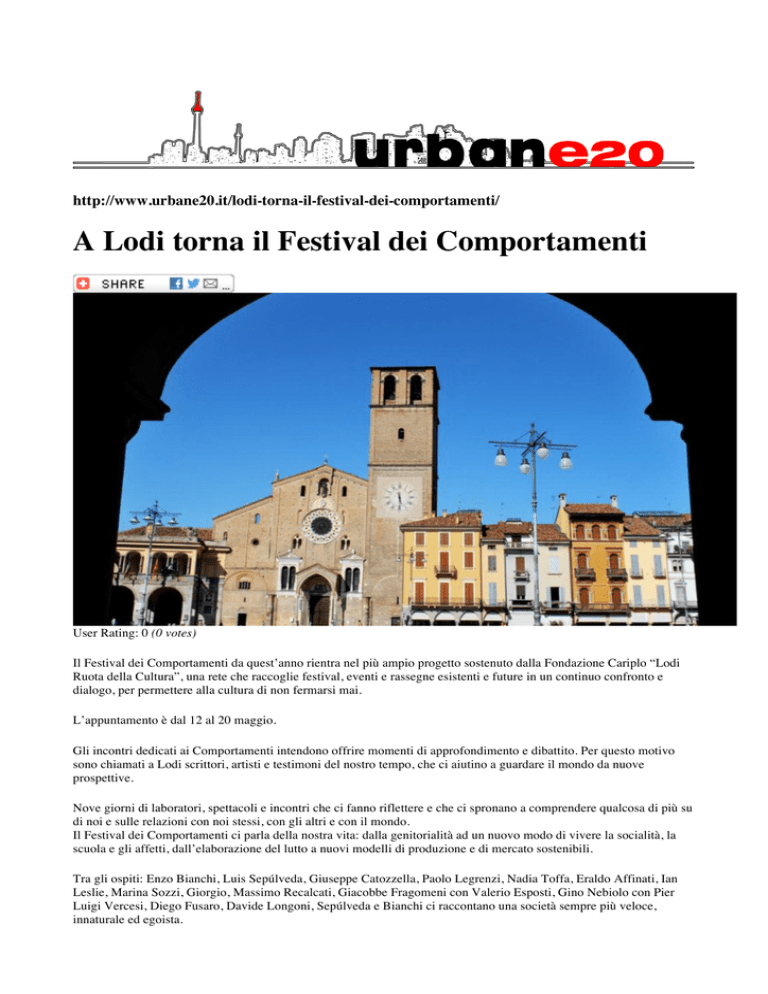 urbane20

http://www.urbane20.it/lodi-torna-il-festival-dei-comportamenti/

A Lodi torna il Festival dei Comportamenti

SHARE

User Rating: 0 (0 votes)

Il Festival dei Comportamenti da quest'anno rientra nel più ampio progetto sostenuto dalla Fondazione Cariplo "Lodi Ruota della Cultura", una rete che raccoglie festival, eventi e rassegne esistenti e future in un continuo confronto e dialogo, per permettere alla cultura di non fermarsi mai.

L'appuntamento è dal 12 al 20 maggio.

Gli incontri dedicati ai Comportamenti intendono offrire momenti di approfondimento e dibattito. Per questo motivo sono chiamati a Lodi scrittori, artisti e testimoni del nostro tempo, che ci aiutino a guardare il mondo da nuove prospettive.

Nove giorni di laboratori, spettacoli e incontri che ci fanno riflettere e che ci spronano a comprendere qualcosa di più su di noi e sulle relazioni con noi stessi, con gli altri e con il mondo.
Il Festival dei Comportamenti ci parla della nostra vita: dalla genitorialità ad un nuovo modo di vivere la socialità, la scuola e gli affetti, dall'elaborazione del lutto a nuovi modelli di produzione e di mercato sostenibili.

Tra gli ospiti: Enzo Bianchi, Luis Sepúlveda, Giuseppe Catozzella, Paolo Legrenzi, Nadia Toffa, Eraldo Affinati, Ian Leslie, Marina Sozzi, Giorgio, Massimo Recalcati, Giacobbe Fragomeni con Valerio Esposti, Gino Nebiolo con Pier Luigi Vercesi, Diego Fusaro, Davide Longoni, Sepúlveda e Bianchi ci raccontano una società sempre più veloce, innaturale ed egoista.